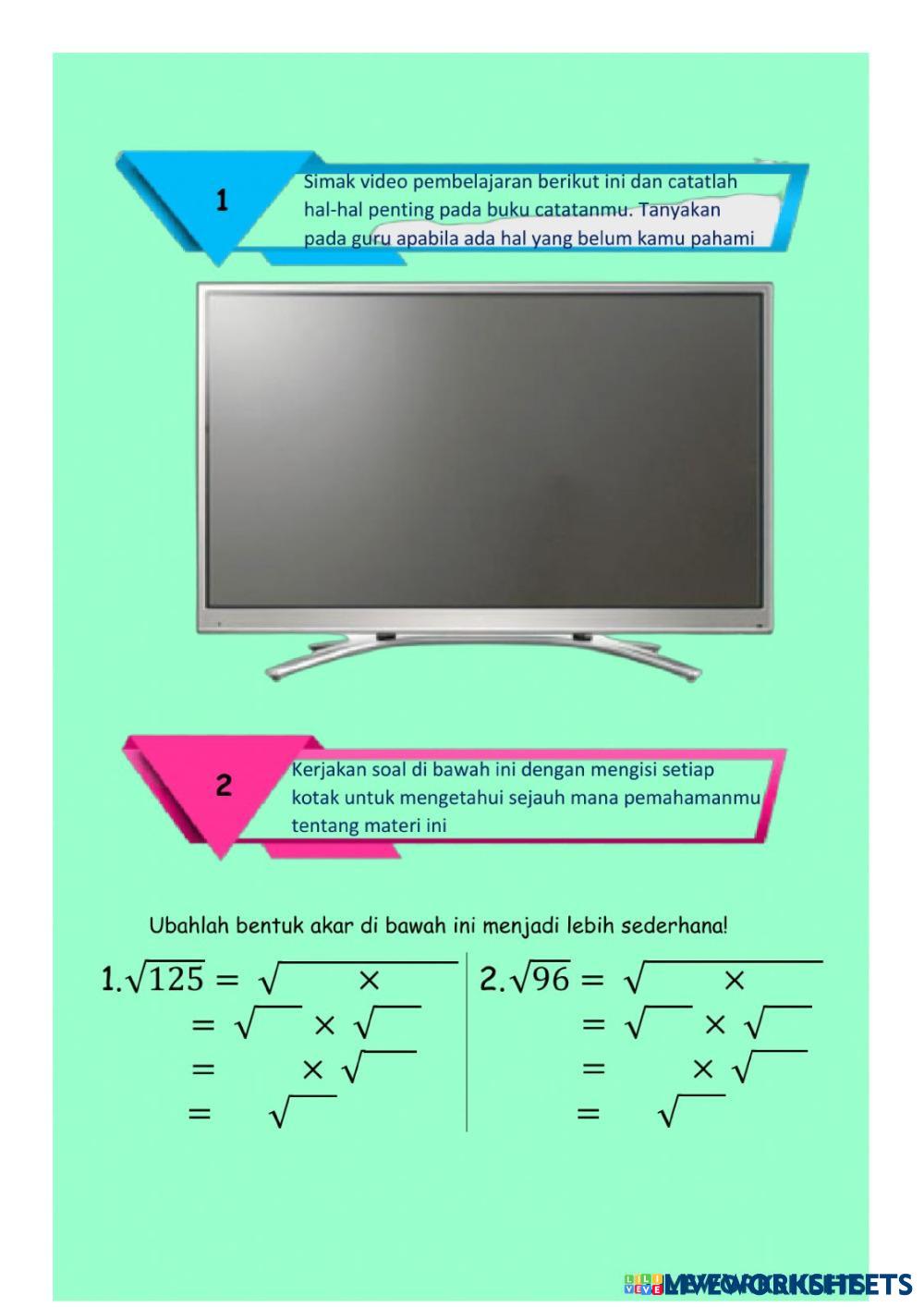 1

Simak video pembelajaran berikut ini dan catatlah hal-hal penting pada buku catatanmu. Tanyakan pada guru apabila ada hal yang belum kamu pahami

2

Kerjakan soal di bawah ini dengan mengisi setiap kotak untuk mengetahui sejauh mana pemahamanmu tentang materi ini

Ubahlah bentuk akar di bawah ini menjadi lebih sederhana!

1. $\sqrt{125} = \sqrt{\quad \times \quad}$
$= \sqrt{\quad} \times \sqrt{\quad}$
$= \quad \times \sqrt{\quad}$
$= \quad \sqrt{\quad}$

2. $\sqrt{96} = \sqrt{\quad \times \quad}$
$= \sqrt{\quad} \times \sqrt{\quad}$
$= \quad \times \sqrt{\quad}$
$= \quad \sqrt{\quad}$

LIVEWORKSHEETS